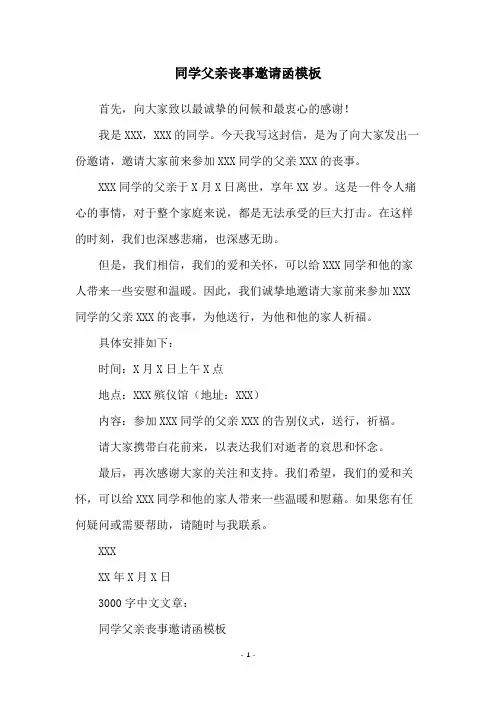 同学父亲丧事邀请函模板

首先，向大家致以最诚挚的问候和最衷心的感谢！

我是 XXX，XXX 的同学。今天我写这封信，是为了向大家发出一份邀请，邀请大家前来参加 XXX 同学的父亲 XXX 的丧事。

XXX 同学的父亲于 X 月 X 日离世，享年 XX 岁。这是一件令人痛心的事情，对于整个家庭来说，都是无法承受的巨大打击。在这样的时刻，我们也深感悲痛，也深感无助。

但是，我们相信，我们的爱和关怀，可以给 XXX 同学和他的家人带来一些安慰和温暖。因此，我们诚挚地邀请大家前来参加 XXX 同学的父亲 XXX 的丧事，为他送行，为他和他的家人祈福。

具体安排如下：

时间：X 月 X 日上午 X 点

地点：XXX 殡仪馆（地址：XXX）

内容：参加 XXX 同学的父亲 XXX 的告别仪式，送行，祈福。

请大家携带白花前来，以表达我们对逝者的哀思和怀念。

最后，再次感谢大家的关注和支持。我们希望，我们的爱和关怀，可以给 XXX 同学和他的家人带来一些温暖和慰藉。如果您有任何疑问或需要帮助，请随时与我联系。

XXX

XX 年 X 月 X 日

3000 字中文文章：

同学父亲丧事邀请函模板

- 1 -